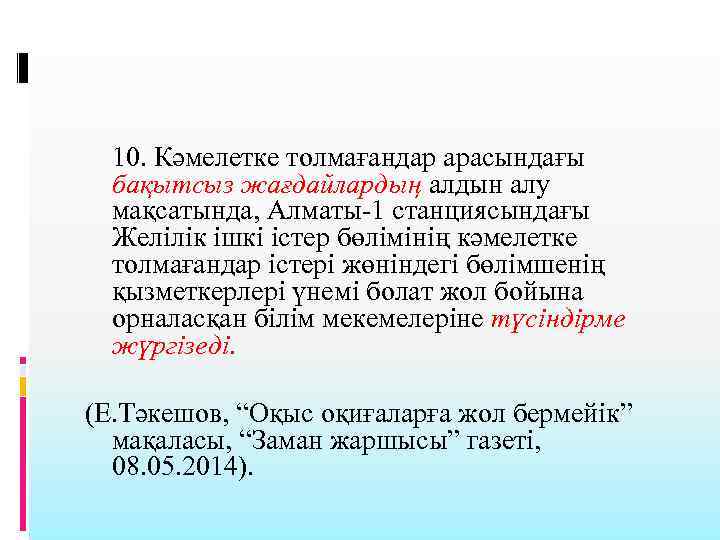 10. Кәмелетке толмағандар арасындағы бақытсыз жағдайлардың алдын алу мақсатында, Алматы-1 станциясындағы Желілік ішкі істер бөлімінің кәмелетке толмағандар істері жөніндегі бөлімшенің қызметкерлері үнемі болат жол бойына орналасқан білім мекемелеріне түсіндірме жүргізеді.

(Е.Тәкешов, “Оқыс оқиғаларға жол бермейік” мақаласы, “Заман жаршысы” газеті, 08.05.2014).